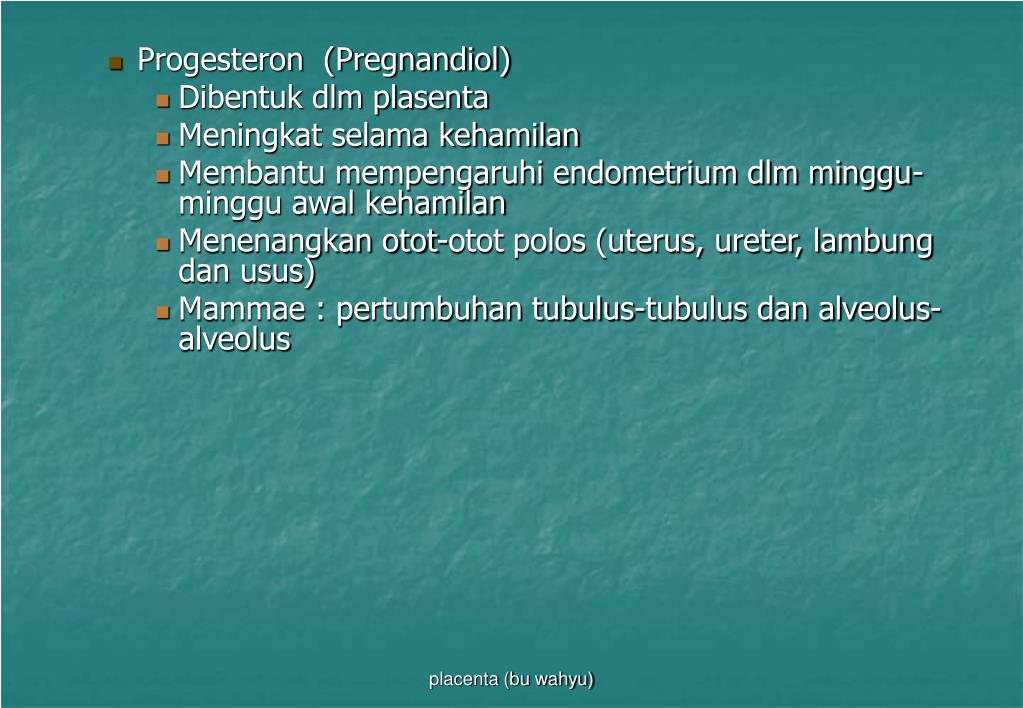 Progesteron (Pregnandiol)
Dibentuk dlm plasenta
Meningkat selama kehamilan
Membantu mempengaruhi endometrium dlm minggu-minggu awal kehamilan
Menenangkan otot-otot polos (uterus, ureter, lambung dan usus)
Mammae : pertumbuhan tubulus-tubulus dan alveolus-alveolus

placenta (bu wahyu)